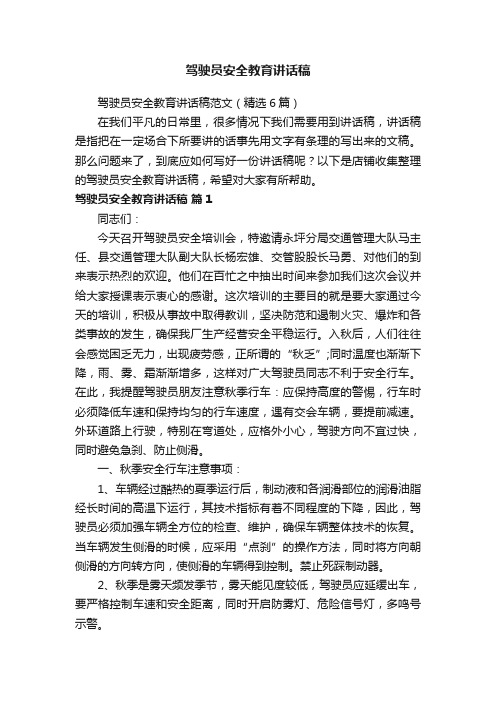 驾驶员安全教育讲话稿

驾驶员安全教育讲话稿范文（精选6篇）

在我们平凡的日常里，很多情况下我们需要用到讲话稿，讲话稿是指把在一定场合下所要讲的话事先用文字有条理的写出来的文稿。那么问题来了，到底应如何写好一份讲话稿呢？以下是店铺收集整理的驾驶员安全教育讲话稿，希望对大家有所帮助。

驾驶员安全教育讲话稿 篇1

同志们：

今天召开驾驶员安全培训会，特邀请永坪分局交通管理大队马主任、县交通管理大队副大队长杨宏雄、交管股股长马勇、对他们的到来表示热烈的欢迎。他们在百忙之中抽出时间来参加我们这次会议并给大家授课表示衷心的感谢。这次培训的主要目的就是要大家通过今天的培训，积极从事故中取得教训，坚决防范和遏制火灾、爆炸和各类事故的发生，确保我厂生产经营安全平稳运行。入秋后，人们往往会感觉困乏无力，出现疲劳感，正所谓的“秋乏”;同时温度也渐渐下降，雨、雾、霜渐渐增多，这样对广大驾驶员同志不利于安全行车。在此，我提醒驾驶员朋友注意秋季行车：应保持高度的警惕，行车时必须降低车速和保持均匀的行车速度，遇有交会车辆，要提前减速。外环道路上行驶，特别在弯道处，应格外小心，驾驶方向不宜过快，同时避免急刹、防止侧滑。

一、秋季安全行车注意事项：

1、车辆经过酷热的夏季运行后，制动液和各润滑部位的润滑油脂经长时间的高温下运行，其技术指标有着不同程度的下降，因此，驾驶员必须加强车辆全方位的检查、维护，确保车辆整体技术的恢复。当车辆发生侧滑的时候，应采用“点刹”的操作方法，同时将方向朝侧滑的方向转方向，使侧滑的车辆得到控制。禁止死踩制动器。

2、秋季是雾天频发季节，雾天能见度较低，驾驶员应延缓出车，要严格控制车速和安全距离，同时开启防雾灯、危险信号灯，多鸣号示警。